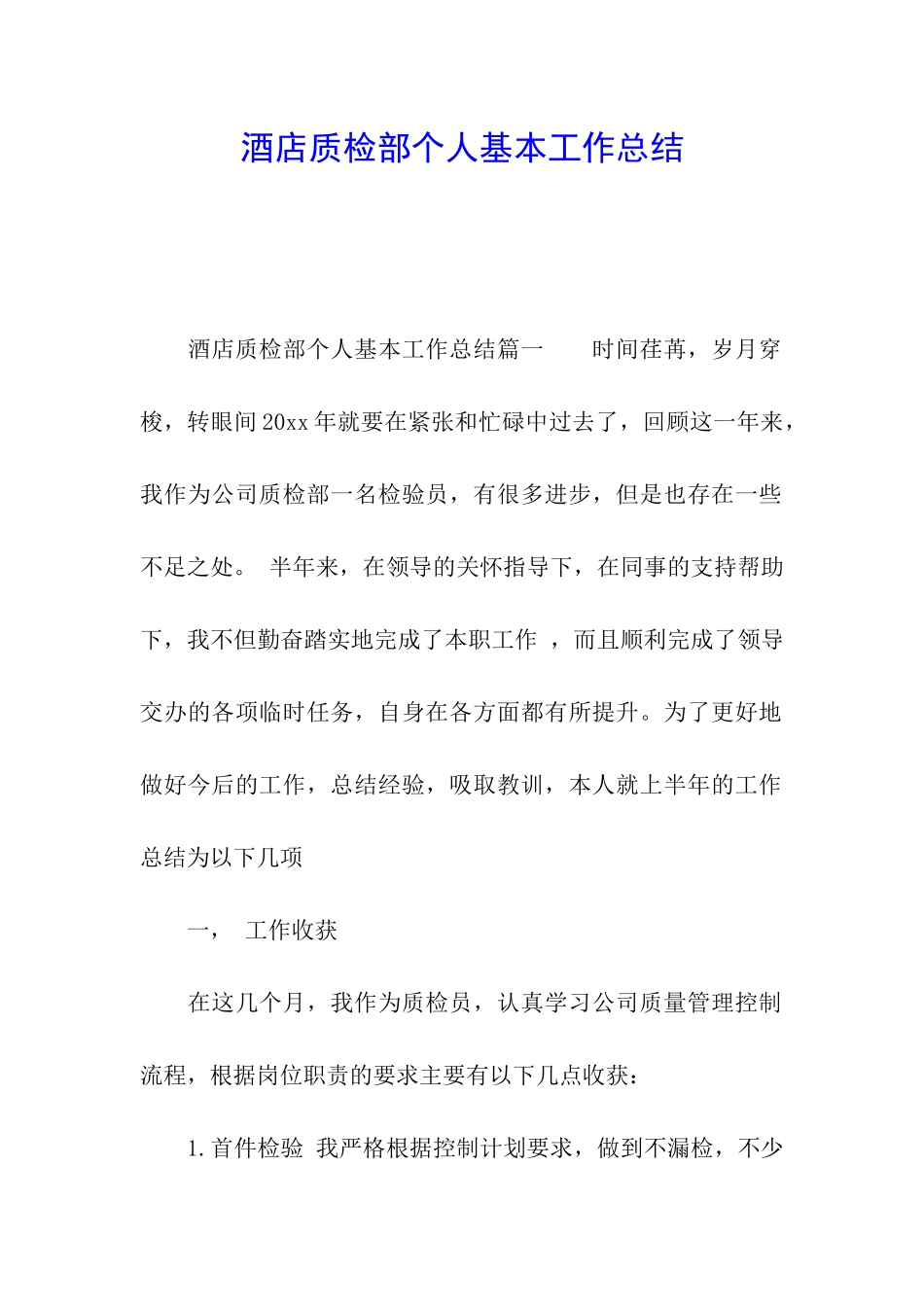 酒店质检部个人基本工作总结

酒店质检部个人基本工作总结篇一　　时间荏苒，岁月穿梭，转眼间20xx年就要在紧张和忙碌中过去了，回顾这一年来，我作为公司质检部一名检验员，有很多进步，但是也存在一些不足之处。 半年来，在领导的关怀指导下，在同事的支持帮助下，我不但勤奋踏实地完成了本职工作 ，而且顺利完成了领导交办的各项临时任务，自身在各方面都有所提升。为了更好地做好今后的工作，总结经验，吸取教训，本人就上半年的工作总结为以下几项

一，　工作收获

在这几个月，我作为质检员，认真学习公司质量管理控制流程，根据岗位职责的要求主要有以下几点收获：

1.首件检验 我严格根据控制计划要求，做到不漏检，不少